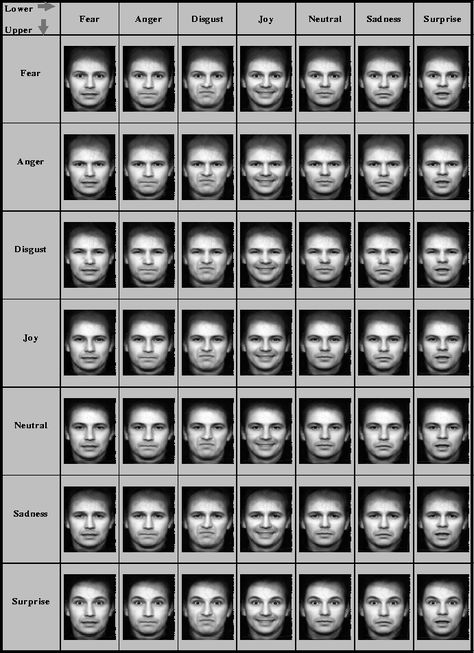 | Lower Upper | Fear | Anger | Disgust | Joy | Neutral | Sadness | Surprise |
|---|---|---|---|---|---|---|---|
| Fear | | | | | | | |
| Anger | | | | | | | |
| Disgust | | | | | | | |
| Joy | | | | | | | |
| Neutral | | | | | | | |
| Sadness | | | | | | | |
| Surprise | | | | | | | |